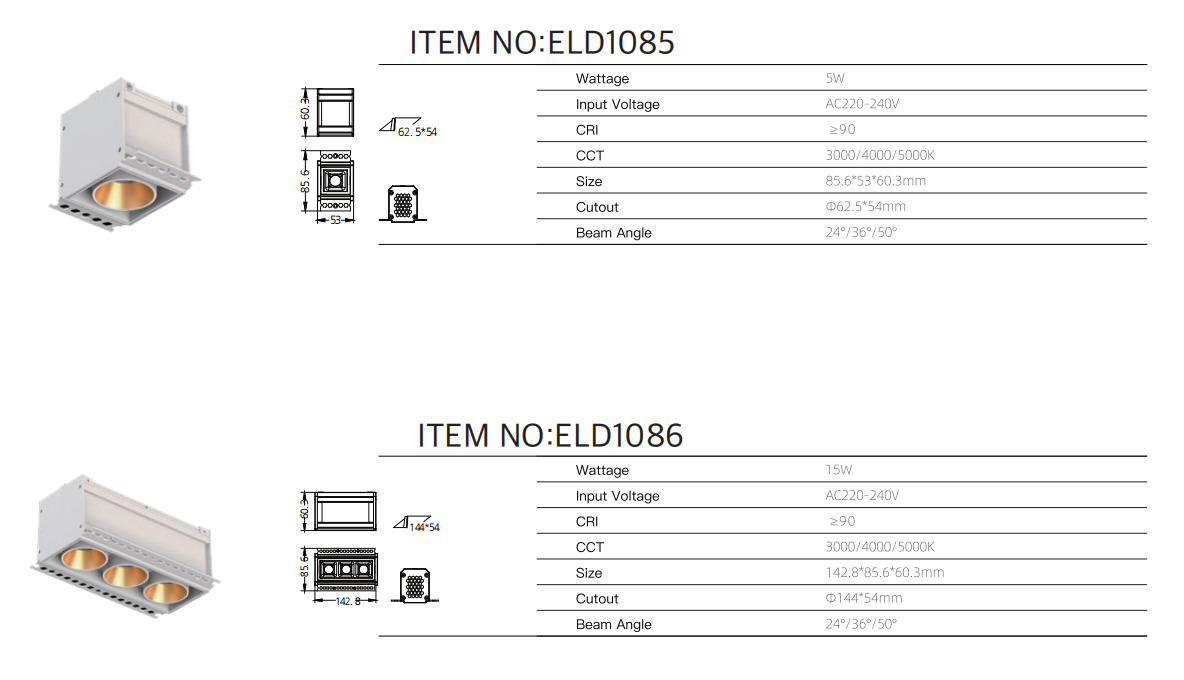 ITEM NO:ELD1085

60.3

62.5*54

85.6

53

Wattage
5W
Input Voltage
AC220-240V
CRI
≥90
CCT
3000/4000/5000K
Size
85.6*53*60.3mm
Cutout
Φ62.5*54mm
Beam Angle
24°/36°/50°

ITEM NO:ELD1086

60.3

144*54

85.6

142.8

Wattage
15W
Input Voltage
AC220-240V
CRI
≥90
CCT
3000/4000/5000K
Size
142.8*85.6*60.3mm
Cutout
Φ144*54mm
Beam Angle
24°/36°/50°